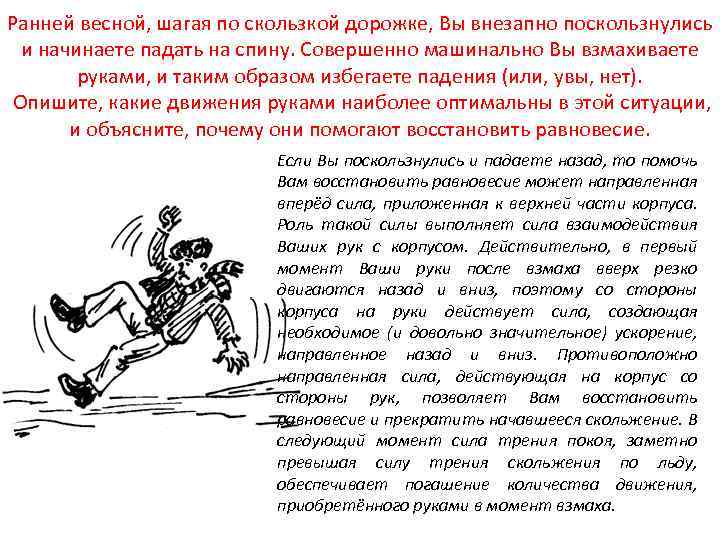 Ранней весной, шагая по скользкой дорожке, Вы внезапно поскользнулись и начинаете падать на спину. Совершенно машинально Вы взмахиваете руками, и таким образом избегаете падения (или, увы, нет). Опишите, какие движения руками наиболее оптимальны в этой ситуации, и объясните, почему они помогают восстановить равновесие.

Если Вы поскользнулись и падаете назад, то помочь Вам восстановить равновесие может направленная вперёд сила, приложенная к верхней части корпуса. Роль такой силы выполняет сила взаимодействия Ваших рук с корпусом. Действительно, в первый момент Ваши руки после взмаха вверх резко двигаются назад и вниз, поэтому со стороны корпуса на руки действует сила, создающая необходимое (и довольно значительное) ускорение, направленное назад и вниз. Противоположно направленная сила, действующая на корпус со стороны рук, позволяет Вам восстановить равновесие и прекратить начавшееся скольжение. В следующий момент сила трения покоя, заметно превышая силу трения скольжения по льду, обеспечивает погашение количества движения, приобретённого руками в момент взмаха.